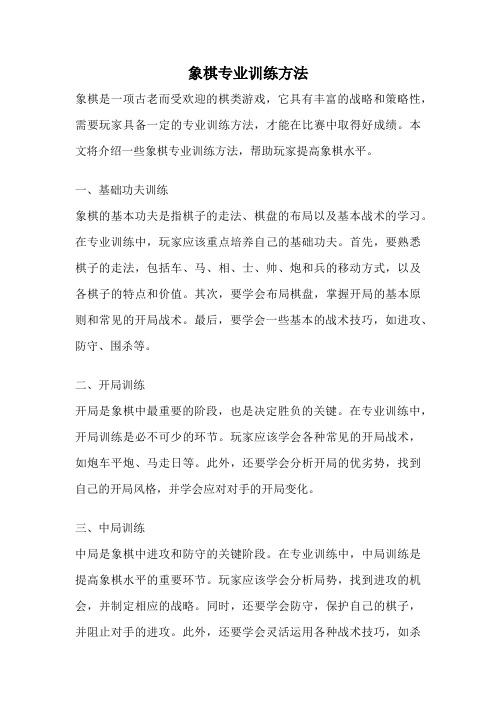 象棋专业训练方法

象棋是一项古老而受欢迎的棋类游戏，它具有丰富的战略和策略性，需要玩家具备一定的专业训练方法，才能在比赛中取得好成绩。本文将介绍一些象棋专业训练方法，帮助玩家提高象棋水平。

一、基础功夫训练

象棋的基本功夫是指棋子的走法、棋盘的布局以及基本战术的学习。在专业训练中，玩家应该重点培养自己的基础功夫。首先，要熟悉棋子的走法，包括车、马、相、士、帅、炮和兵的移动方式，以及各棋子的特点和价值。其次，要学会布局棋盘，掌握开局的基本原则和常见的开局战术。最后，要学会一些基本的战术技巧，如进攻、防守、围杀等。

二、开局训练

开局是象棋中最重要的阶段，也是决定胜负的关键。在专业训练中，开局训练是必不可少的环节。玩家应该学会各种常见的开局战术，如炮车平炮、马走日等。此外，还要学会分析开局的优劣势，找到自己的开局风格，并学会应对对手的开局变化。

三、中局训练

中局是象棋中进攻和防守的关键阶段。在专业训练中，中局训练是提高象棋水平的重要环节。玩家应该学会分析局势，找到进攻的机会，并制定相应的战略。同时，还要学会防守，保护自己的棋子，并阻止对手的进攻。此外，还要学会灵活运用各种战术技巧，如杀